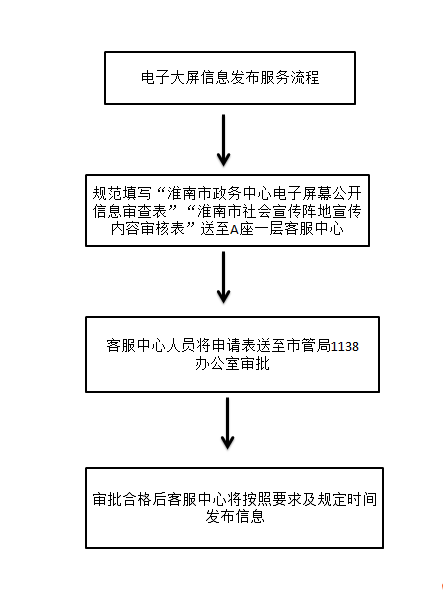 电子大屏信息发布服务流程

规范填写“淮南市政务中心电子屏幕公开信息审查表”“淮南市社会宣传阵地宣传内容审核表”送至A座一层客服中心

客服中心人员将申请表送至市管局1138办公室审批

审批合格后客服中心将按照要求及规定时间发布信息